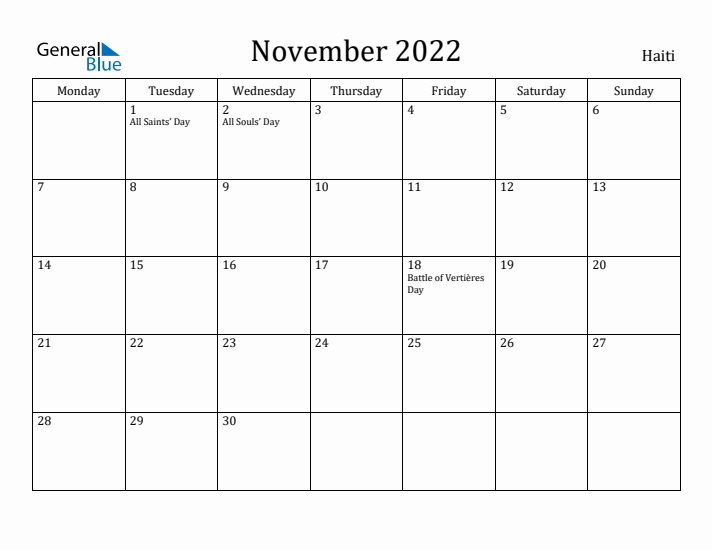 General Blue

November 2022

Haiti

| Monday | Tuesday | Wednesday | Thursday | Friday | Saturday | Sunday |
|---|---|---|---|---|---|---|
| | 1 All Saints' Day | 2 All Souls' Day | 3 | 4 | 5 | 6 |
| 7 | 8 | 9 | 10 | 11 | 12 | 13 |
| 14 | 15 | 16 | 17 | 18 Battle of Vertières Day | 19 | 20 |
| 21 | 22 | 23 | 24 | 25 | 26 | 27 |
| 28 | 29 | 30 | | | | |